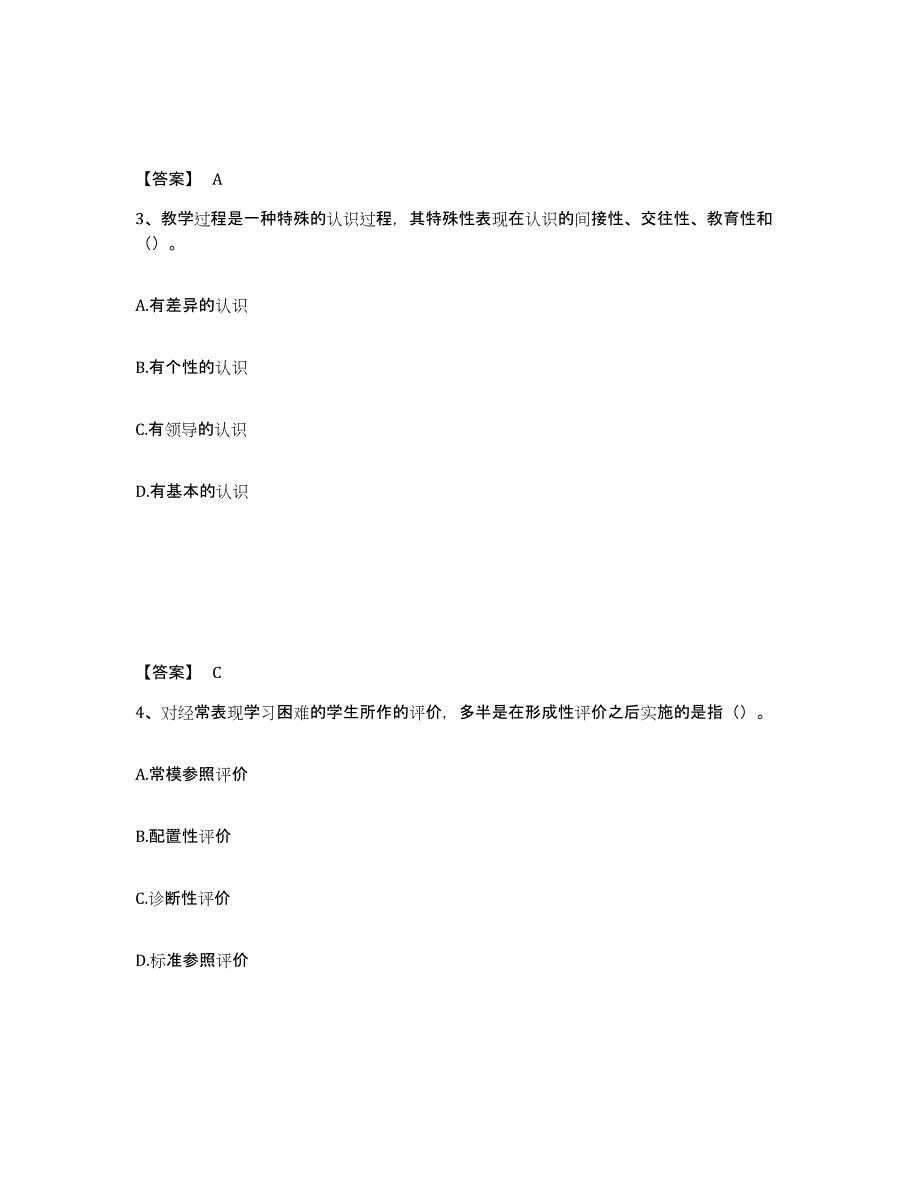 【答案】 A

3、教学过程是一种特殊的认识过程，其特殊性表现在认识的间接性、交往性、教育性和（）。

A.有差异的认识

B.有个性的认识

C.有领导的认识

D.有基本的认识

【答案】 C

4、对经常表现学习困难的学生所作的评价，多半是在形成性评价之后实施的是指（）。

A.常模参照评价

B.配置性评价

C.诊断性评价

D.标准参照评价